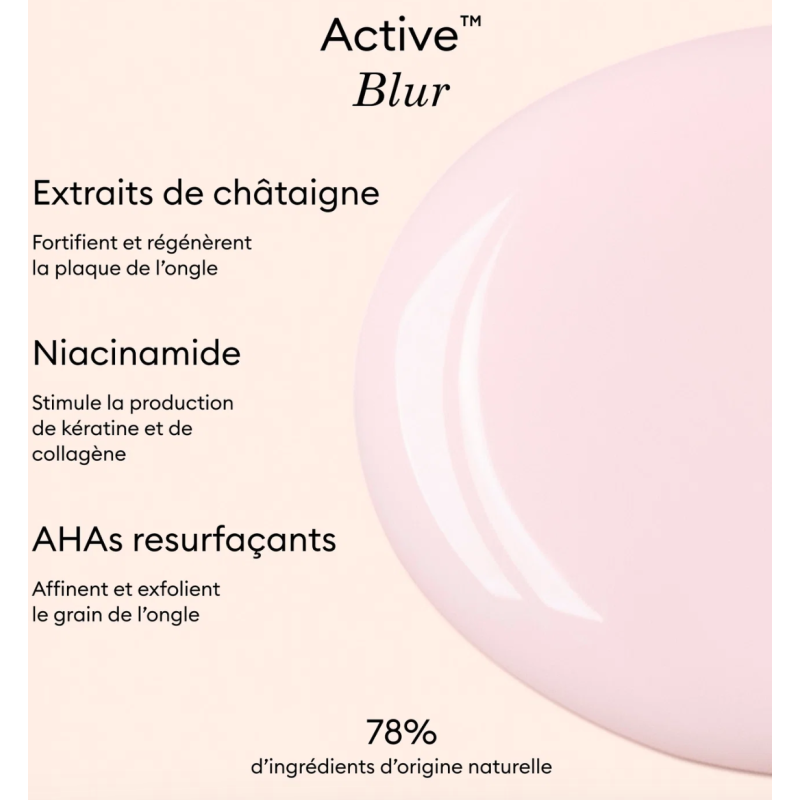 Active™
Blur

Extraits de châtaigne

Fortifient et régénèrent la plaque de l'ongle

Niacinamide

Stimule la production de kératine et de collagène

AHAs resurfaçants

Affinent et exfolient le grain de l'ongle

78%
d'ingrédients d'origine naturelle